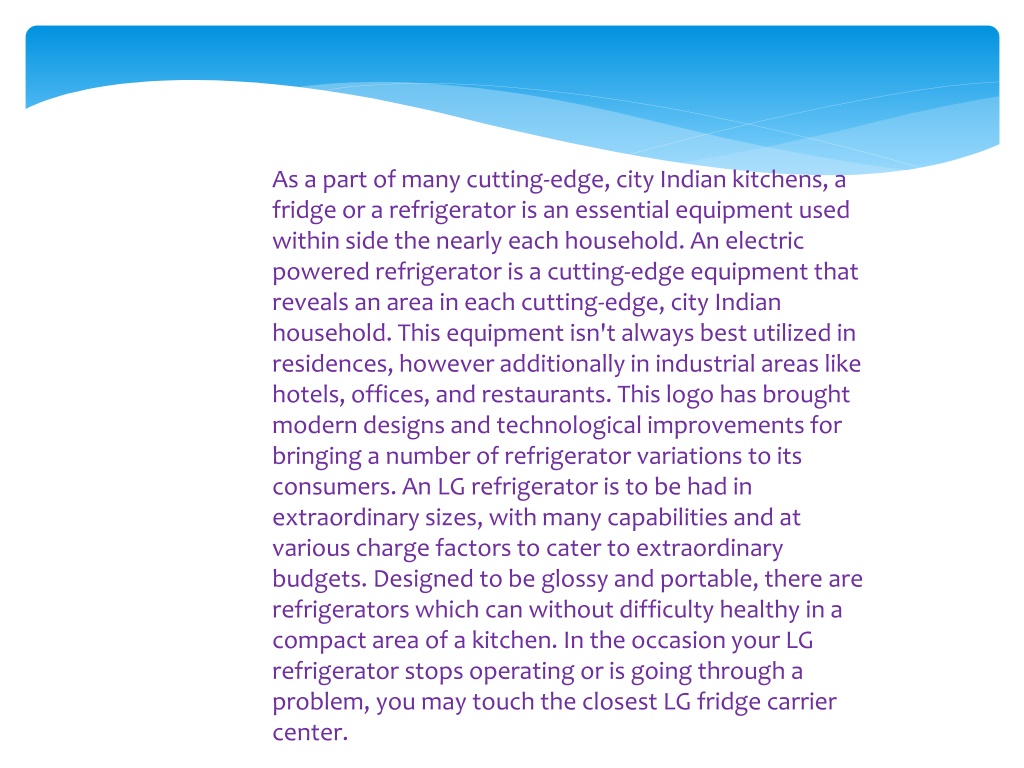 As a part of many cutting-edge, city Indian kitchens, a fridge or a refrigerator is an essential equipment used within side the nearly each household. An electric powered refrigerator is a cutting-edge equipment that reveals an area in each cutting-edge, city Indian household. This equipment isn't always best utilized in residences, however additionally in industrial areas like hotels, offices, and restaurants. This logo has brought modern designs and technological improvements for bringing a number of refrigerator variations to its consumers. An LG refrigerator is to be had in extraordinary sizes, with many capabilities and at various charge factors to cater to extraordinary budgets. Designed to be glossy and portable, there are refrigerators which can without difficulty healthy in a compact area of a kitchen. In the occasion your LG refrigerator stops operating or is going through a problem, you may touch the closest LG fridge carrier center.